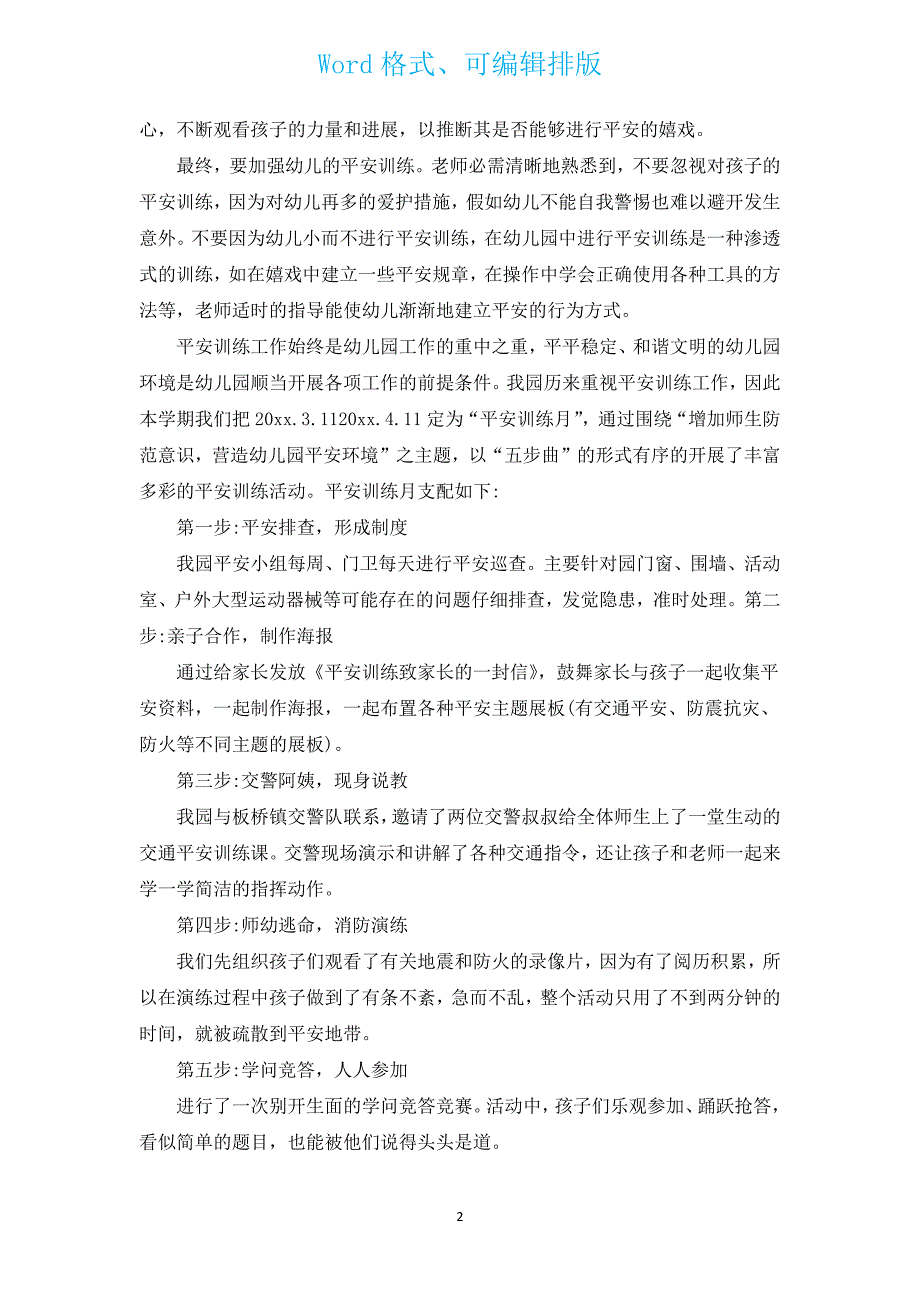 Word 格式、可编辑排版

心，不断观看孩子的力量和进展，以推断其是否能够进行平安的嬉戏。

最终，要加强幼儿的平安训练。老师必需清晰地熟悉到，不要忽视对孩子的平安训练，因为对幼儿再多的爱护措施，假如幼儿不能自我警惕也难以避开发生意外。不要因为幼儿小而不进行平安训练，在幼儿园中进行平安训练是一种渗透式的训练，如在嬉戏中建立一些平安规章，在操作中学会正确使用各种工具的方法等，老师适时的指导能使幼儿渐渐地建立平安的行为方式。

平安训练工作始终是幼儿园工作的重中之重，平平稳定、和谐文明的幼儿园环境是幼儿园顺当开展各项工作的前提条件。我园历来重视平安训练工作，因此本学期我们把 20xx.3.1120xx.4.11 定为“平安训练月”，通过围绕“增加师生防范意识，营造幼儿园平安环境”之主题，以“五步曲”的形式有序的开展了丰富多彩的平安训练活动。平安训练月支配如下:

第一步:平安排查，形成制度

我园平安小组每周、门卫每天进行平安巡查。主要针对园门窗、围墙、活动室、户外大型运动器械等可能存在的问题仔细排查，发觉隐患，准时处理。第二步:亲子合作，制作海报

通过给家长发放《平安训练致家长的一封信》，鼓舞家长与孩子一起收集平安资料，一起制作海报，一起布置各种平安主题展板(有交通平安、防震抗灾、防火等不同主题的展板)。

第三步:交警阿姨，现身说教

我园与板桥镇交警队联系，邀请了两位交警叔叔给全体师生上了一堂生动的交通平安训练课。交警现场演示和讲解了各种交通指令，还让孩子和老师一起来学一学简洁的指挥动作。

第四步:师幼逃命，消防演练

我们先组织孩子们观看了有关地震和防火的录像片，因为有了阅历积累，所以在演练过程中孩子做到了有条不紊，急而不乱，整个活动只用了不到两分钟的时间，就被疏散到平安地带。

第五步:学问竞答，人人参加

进行了一次别开生面的学问竞答竞赛。活动中，孩子们乐观参加、踊跃抢答，看似简单的题目，也能被他们说得头头是道。

2